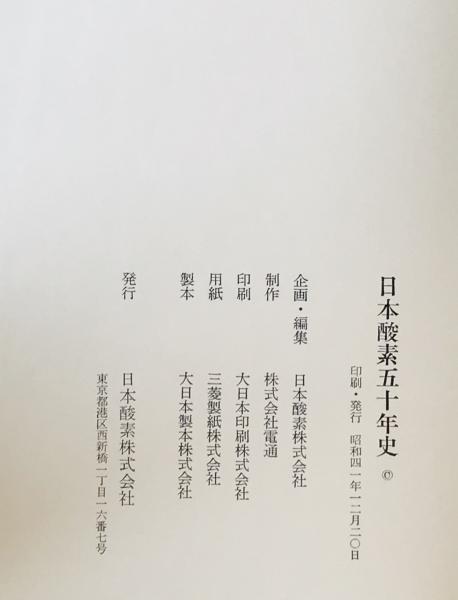 日本酸素五十年史 ©

印刷・発行 昭和四一年一二月二〇日

企画・編集 日本酸素株式会社

制作 株式会社電通

印刷 大日本印刷株式会社

用紙 三菱製紙株式会社

製本 大日本製本株式会社

発行 日本酸素株式会社
東京都港区西新橋一丁目一六番七号